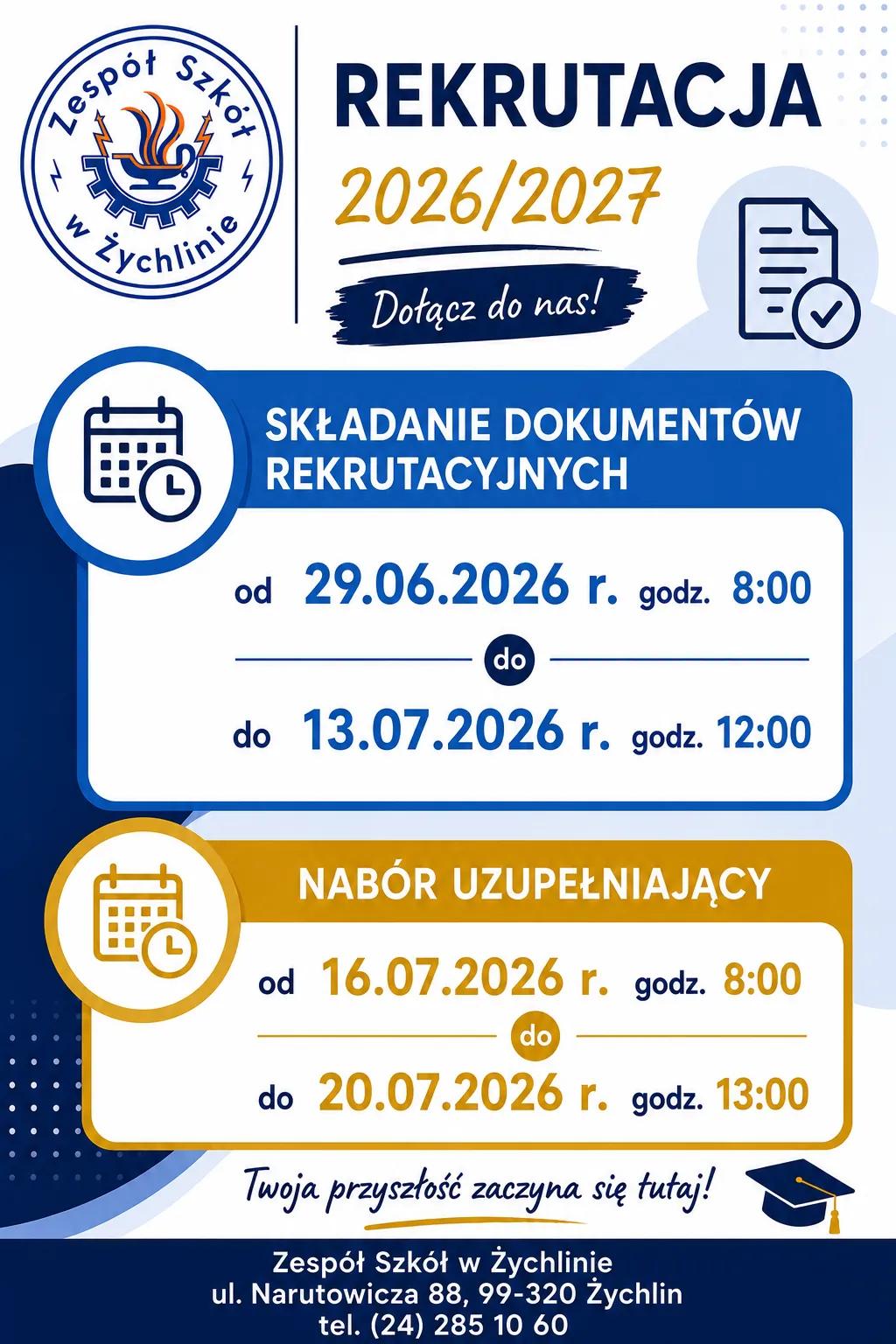 Zespół Szkół
w Żychlinie

REKRUTACJA

2026/2027

Dołącz do nas!

SKŁADANIE DOKUMENTÓW REKRUTACYJNYCH

od 29.06.2026 r. godz. 8:00

do

do 13.07.2026 r. godz. 12:00

NABÓR UZUPEŁNIAJĄCY

od 16.07.2026 r. godz. 8:00

do

do 20.07.2026 r. godz. 13:00

Twoja przyszłość zaczyna się tutaj!

Zespół Szkół w Żychlinie
ul. Narutowicza 88, 99-320 Żychlin
tel. (24) 285 10 60